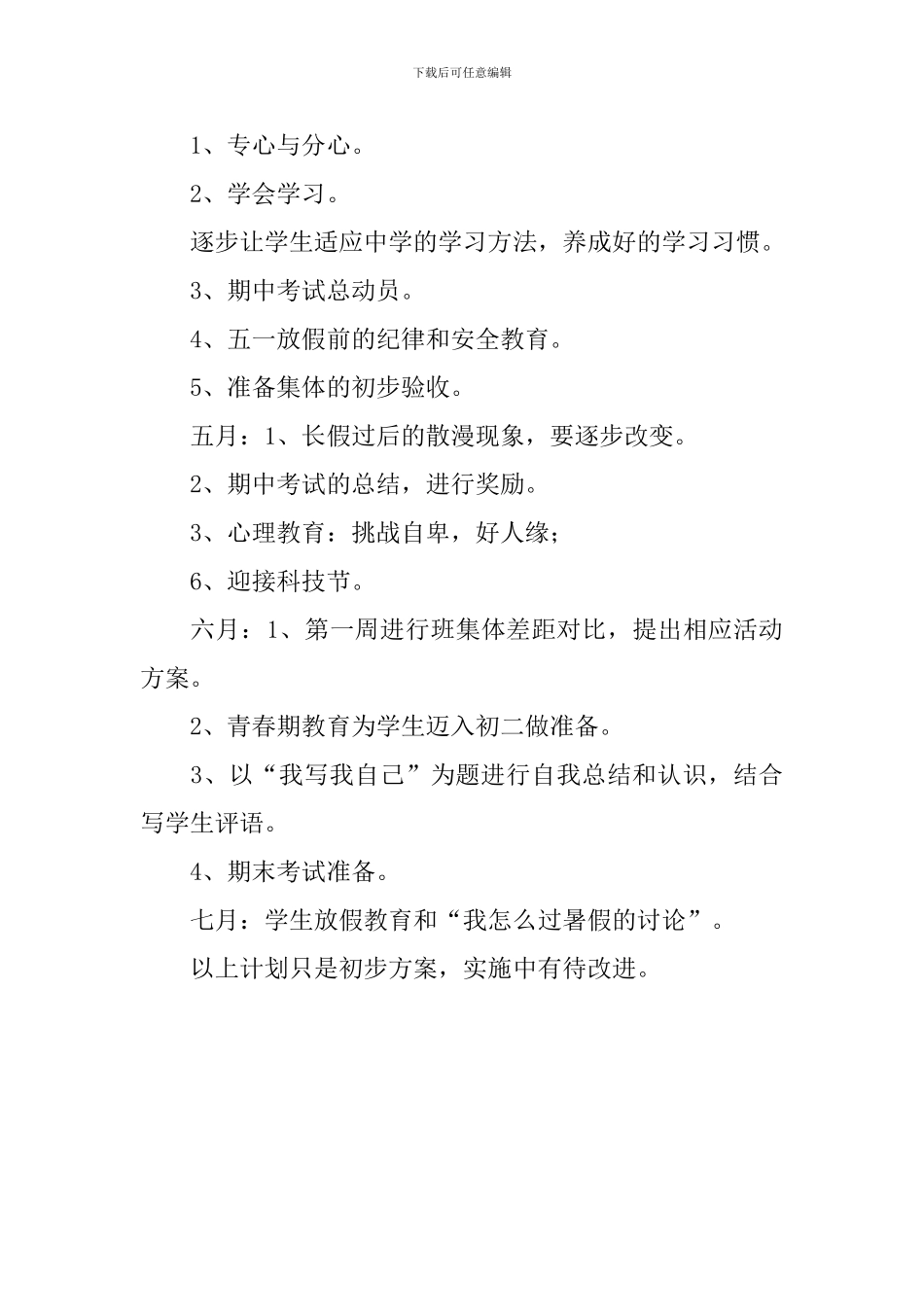 下载后可任意编辑

1、专心与分心。

2、学会学习。

逐步让学生适应中学的学习方法，养成好的学习习惯。

3、期中考试总动员。

4、五一放假前的纪律和安全教育。

5、准备集体的初步验收。

五月：1、长假过后的散漫现象，要逐步改变。

2、期中考试的总结，进行奖励。

3、心理教育：挑战自卑，好人缘；

6、迎接科技节。

六月：1、第一周进行班集体差距对比，提出相应活动方案。

2、青春期教育为学生迈入初二做准备。

3、以“我写我自己”为题进行自我总结和认识，结合写学生评语。

4、期末考试准备。

七月：学生放假教育和“我怎么过暑假的讨论”。

以上计划只是初步方案，实施中有待改进。